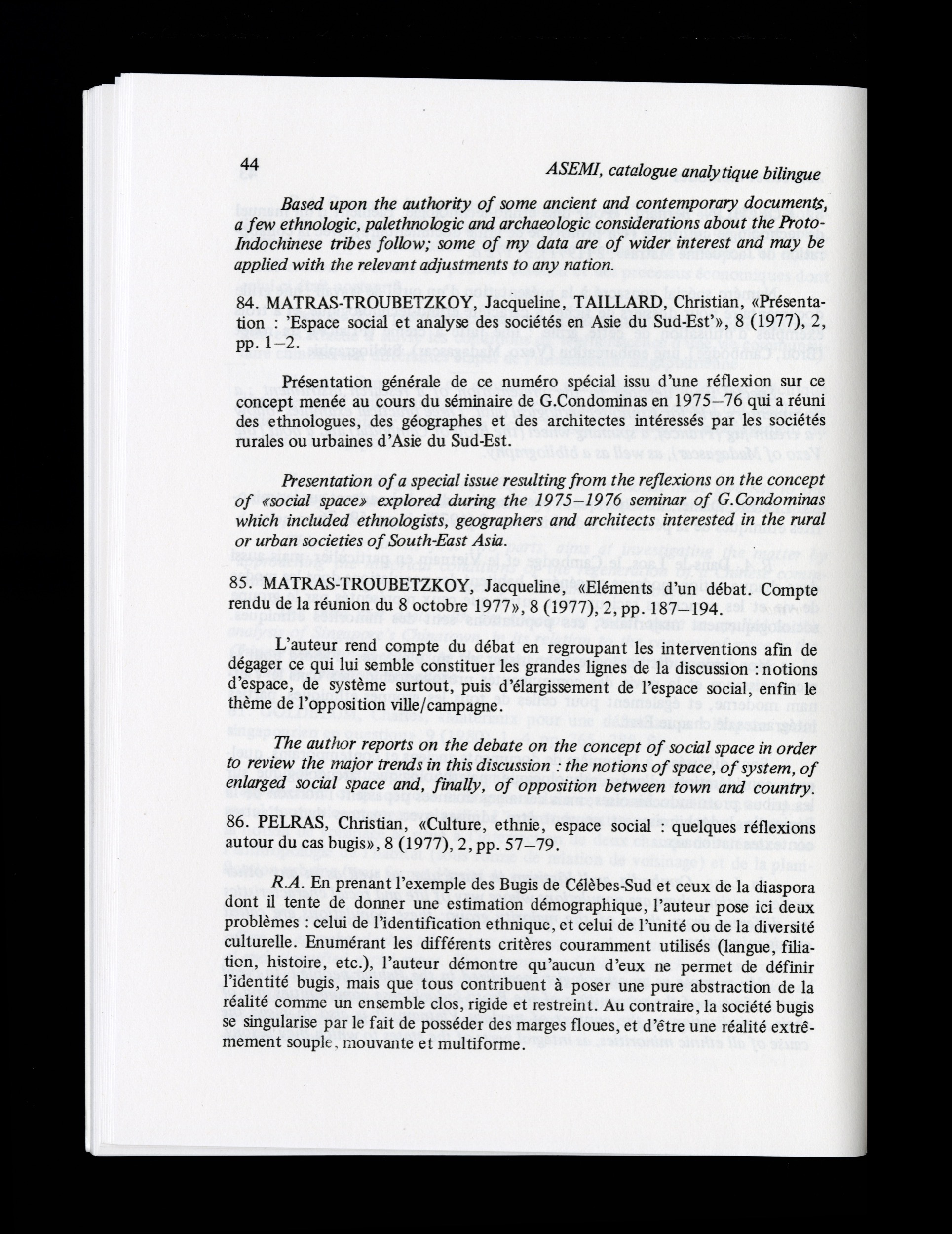 44 ASEMI, catalogue analytique bilingue

Based upon the authority of some ancient and contemporary documents, a few ethnologic, palethnologic and archaeologic considerations about the Proto-Indochinese tribes follow; some of my data are of wider interest and may be applied with the relevant adjustments to any nation.

84. MATRAS-TROUBETZKOY, Jacqueline, TAILLARD, Christian, «Présentation : 'Espace social et analyse des sociétés en Asie du Sud-Est'», 8 (1977), 2, pp. 1–2.

Présentation générale de ce numéro spécial issu d'une réflexion sur ce concept menée au cours du séminaire de G.Condominas en 1975–76 qui a réuni des ethnologues, des géographes et des architectes intéressés par les sociétés rurales ou urbaines d'Asie du Sud-Est.

Presentation of a special issue resulting from the reflexions on the concept of «social space» explored during the 1975–1976 seminar of G.Condominas which included ethnologists, geographers and architects interested in the rural or urban societies of South-East Asia.

85. MATRAS-TROUBETZKOY, Jacqueline, «Eléments d'un débat. Compte rendu de la réunion du 8 octobre 1977», 8 (1977), 2, pp. 187–194.

L'auteur rend compte du débat en regroupant les interventions afin de dégager ce qui lui semble constituer les grandes lignes de la discussion : notions d'espace, de système surtout, puis d'élargissement de l'espace social, enfin le thème de l'opposition ville/campagne.

The author reports on the debate on the concept of social space in order to review the major trends in this discussion : the notions of space, of system, of enlarged social space and, finally, of opposition between town and country.

86. PELRAS, Christian, «Culture, ethnie, espace social : quelques réflexions autour du cas bugis», 8 (1977), 2, pp. 57–79.

R.A. En prenant l'exemple des Bugis de Célèbes-Sud et ceux de la diaspora dont il tente de donner une estimation démographique, l'auteur pose ici deux problèmes : celui de l'identification ethnique, et celui de l'unité ou de la diversité culturelle. Enumérant les différents critères couramment utilisés (langue, filiation, histoire, etc.), l'auteur démontre qu'aucun d'eux ne permet de définir l'identité bugis, mais que tous contribuent à poser une pure abstraction de la réalité comme un ensemble clos, rigide et restreint. Au contraire, la société bugis se singularise par le fait de posséder des marges floues, et d'être une réalité extrêmement souple, mouvante et multiforme.